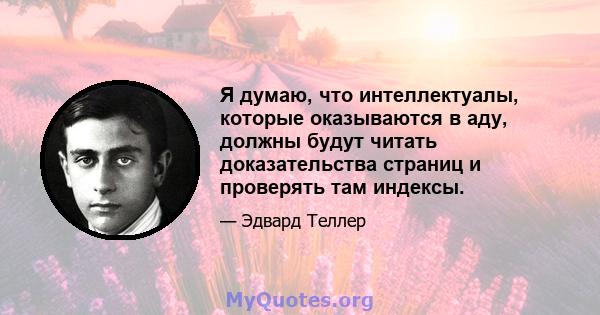 Я думаю, что интеллектуалы, которые оказываются в аду, должны будут читать доказательства страниц и проверять там индексы.

— Эдвард Теллер

MyQuotes.org